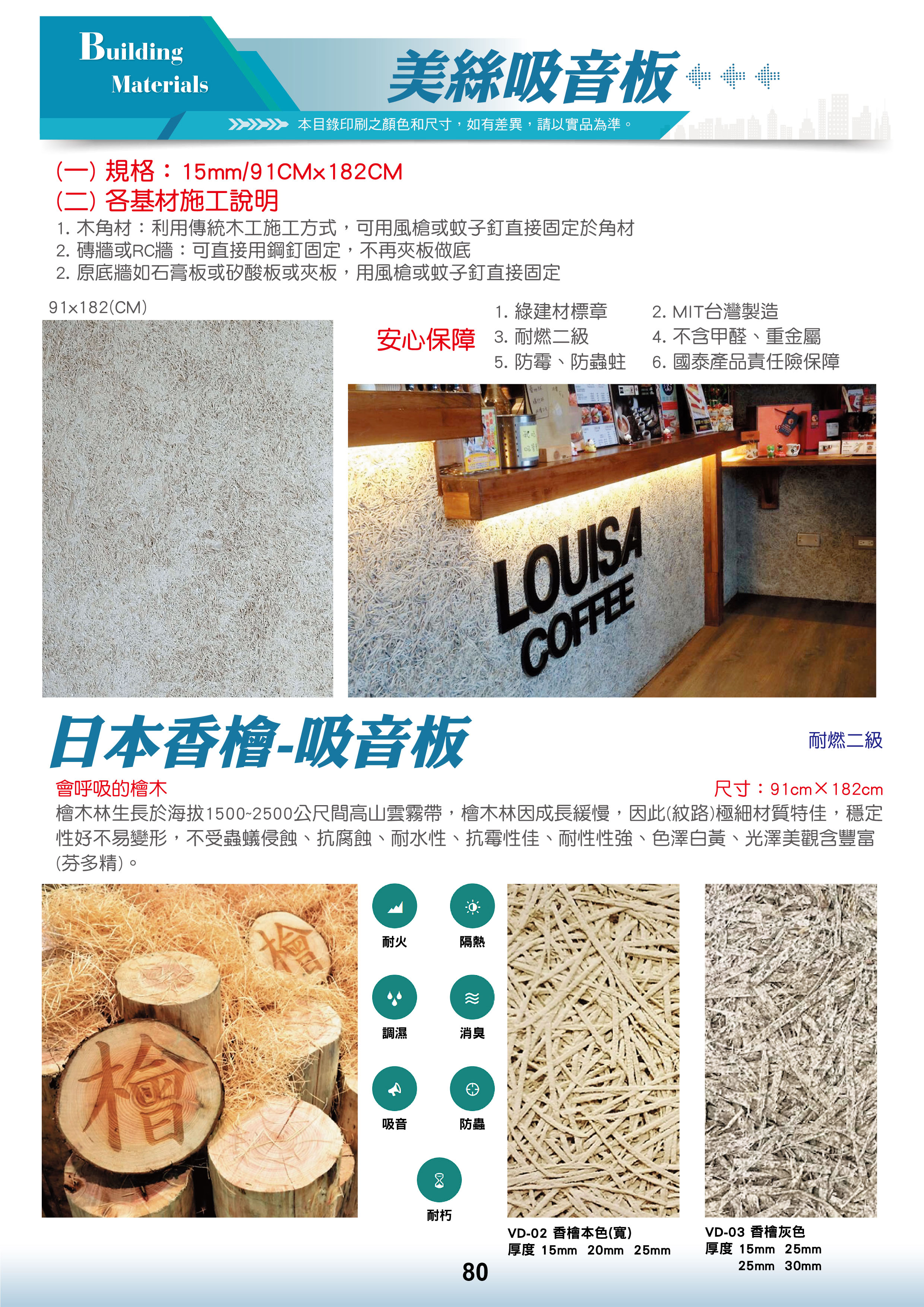 Building
Materials

美絲吸音板

本目錄印刷之顏色和尺寸，如有差異，請以實品為準。

(一) 規格：15mm/91CMx182CM
(二) 各基材施工說明

1. 木角材：利用傳統木工施工方式，可用風槍或蚊子釘直接固定於角材
2. 磚牆或RC牆：可直接用鋼釘固定，不再夾板做底
2. 原底牆如石膏板或矽酸板或夾板，用風槍或蚊子釘直接固定

91x182(CM)

安心保障
1. 綠建材標章
2. MIT台灣製造
3. 耐燃二級
4. 不含甲醛、重金屬
5. 防霉、防蟲蛀
6. 國泰產品責任險保障

LOUISA
COFFEE

日本香檜-吸音板

耐燃二級

會呼吸的檜木

尺寸：91cm×182cm

檜木林生長於海拔1500~2500公尺間高山雲霧帶，檜木林因成長緩慢，因此(紋路)極細材質特佳，穩定性好不易變形，不受蟲蟻侵蝕、抗腐蝕、耐水性、抗霉性佳、耐性性強、色澤白黃、光澤美觀含豐富(芬多精)。

檜

檜

耐火
隔熱
調濕
消臭
吸音
防蟲
耐朽

VD-02 香檜本色(寬)
厚度 15mm 20mm 25mm

VD-03 香檜灰色
厚度 15mm 25mm
25mm 30mm

80